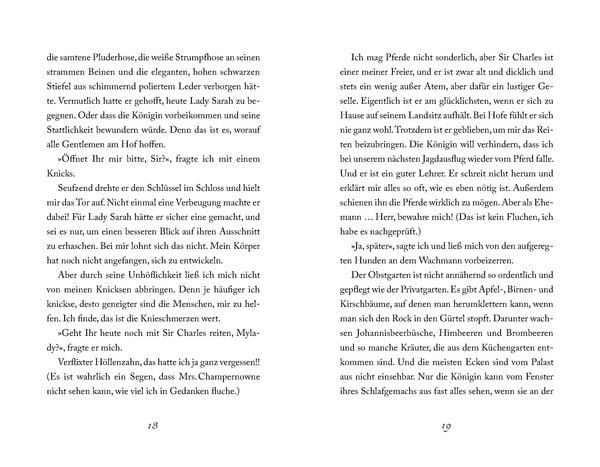 die samtene Pluderhose, die weiße Strumpfhose an seinen strammen Beinen und die eleganten, hohen schwarzen Stiefel aus schimmernd poliertem Leder verborgen hätte. Vermutlich hatte er gehofft, heute Lady Sarah zu begegnen. Oder dass die Königin vorbeikommen und seine Stattlichkeit bewundern würde. Denn das ist es, worauf alle Gentlemen am Hof hoffen.

»Öffnet Ihr mir bitte, Sir?«, fragte ich mit einem Knicks.

Seufzend drehte er den Schlüssel im Schloss und hielt mir das Tor auf. Nicht einmal eine Verbeugung machte er dabei! Für Lady Sarah hätte er sicher eine gemacht, und sei es nur, um einen besseren Blick auf ihren Ausschnitt zu erhaschen. Bei mir lohnt sich das nicht. Mein Körper hat noch nicht angefangen, sich zu entwickeln.

Aber durch seine Unhöflichkeit ließ ich mich nicht von meinen Knicksen abbringen. Denn je häufiger ich knickse, desto geneigter sind die Menschen, mir zu helfen. Ich finde, das ist die Knieschmerzen wert.

»Geht Ihr heute noch mit Sir Charles reiten, Mylady?«, fragte er mich.

Verflixter Höllenzahn, das hatte ich ja ganz vergessen!! (Es ist wahrlich ein Segen, dass Mrs. Champernowne nicht sehen kann, wie viel ich in Gedanken fluche.)

18

Ich mag Pferde nicht sonderlich, aber Sir Charles ist einer meiner Freier, und er ist zwar alt und dicklich und stets ein wenig außer Atem, aber dafür ein lustiger Geselle. Eigentlich ist er am glücklichsten, wenn er sich zu Hause auf seinem Landsitz aufhält. Bei Hofe fühlt er sich nie ganz wohl. Trotzdem ist er geblieben, um mir das Reiten beizubringen. Die Königin will verhindern, dass ich bei unserem nächsten Jagdausflug wieder vom Pferd falle. Und er ist ein guter Lehrer. Er schreit nicht herum und erklärt mir alles so oft, wie es eben nötig ist. Außerdem schienen ihn die Pferde wirklich zu mögen. Aber als Ehemann … Herr, bewahre mich! (Das ist kein Fluchen, ich habe es nachgeprüft.)

»Ja, später«, sagte ich und ließ mich von den aufgeregten Hunden an dem Wachmann vorbeizerren.

Der Obstgarten ist nicht annähernd so ordentlich und gepflegt wie der Privatgarten. Es gibt Apfel-, Birnen- und Kirschbäume, auf denen man herumklettern kann, wenn man sich den Rock in den Gürtel stopft. Darunter wachsen Johannisbeerbüsche, Himbeeren und Brombeeren und so manche Kräuter, die aus dem Küchengarten entkommen sind. Und die meisten Ecken sind vom Palast aus nicht einsehbar. Nur die Königin kann vom Fenster ihres Schlafgemachs aus fast alles sehen, wenn sie an der

19